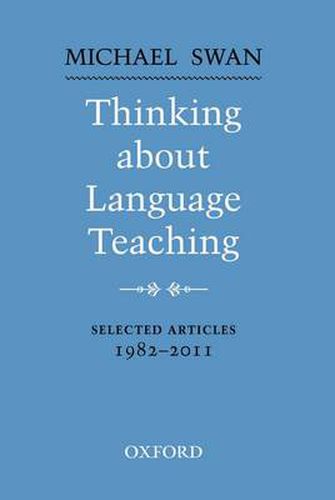 MICHAEL SWAN

Thinking about Language Teaching

SELECTED ARTICLES
1982–2011

OXFORD